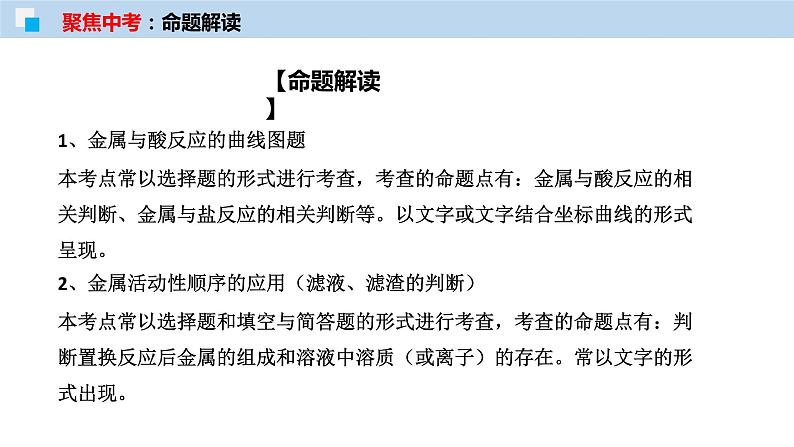 聚焦中考：命题解读

【命题解读】

1、金属与酸反应的曲线图题

本考点常以选择题的形式进行考查，考查的命题点有：金属与酸反应的相关判断、金属与盐反应的相关判断等。以文字或文字结合坐标曲线的形式呈现。

2、金属活动性顺序的应用（滤液、滤渣的判断）

本考点常以选择题和填空与简答题的形式进行考查，考查的命题点有：判断置换反应后金属的组成和溶液中溶质（或离子）的存在。常以文字的形式出现。